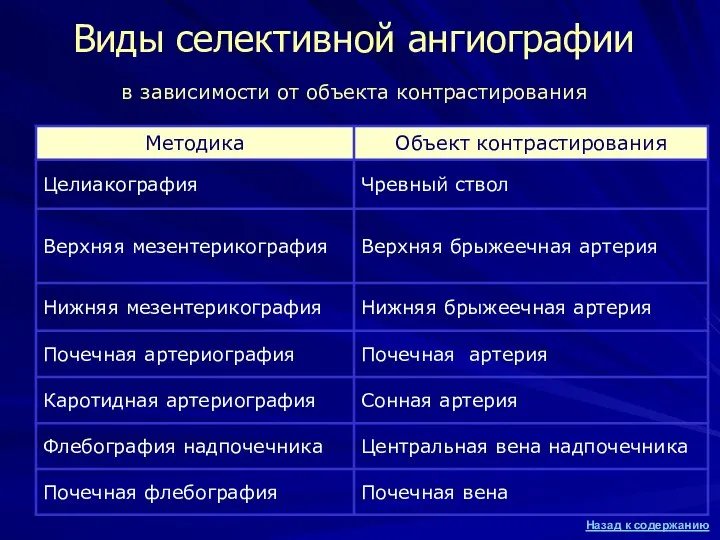 Виды селективной ангиографии

в зависимости от объекта контрастирования

| Методика | Объект контрастирования |
|---|---|
| Целиакография | Чревный ствол |
| Верхняя мезентерикография | Верхняя брыжеечная артерия |
| Нижняя мезентерикография | Нижняя брыжеечная артерия |
| Почечная артериография | Почечная артерия |
| Каротидная артериография | Сонная артерия |
| Флебография надпочечника | Центральная вена надпочечника |
| Почечная флебография | Почечная вена |

Назад к содержанию